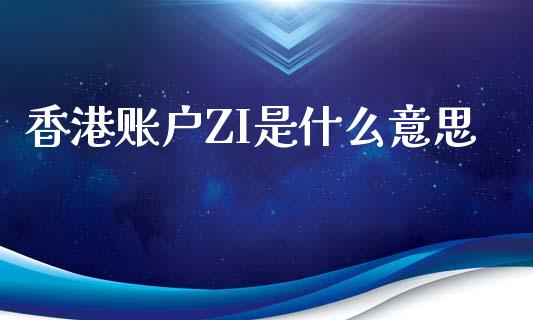 香港账户ZI是什么意思